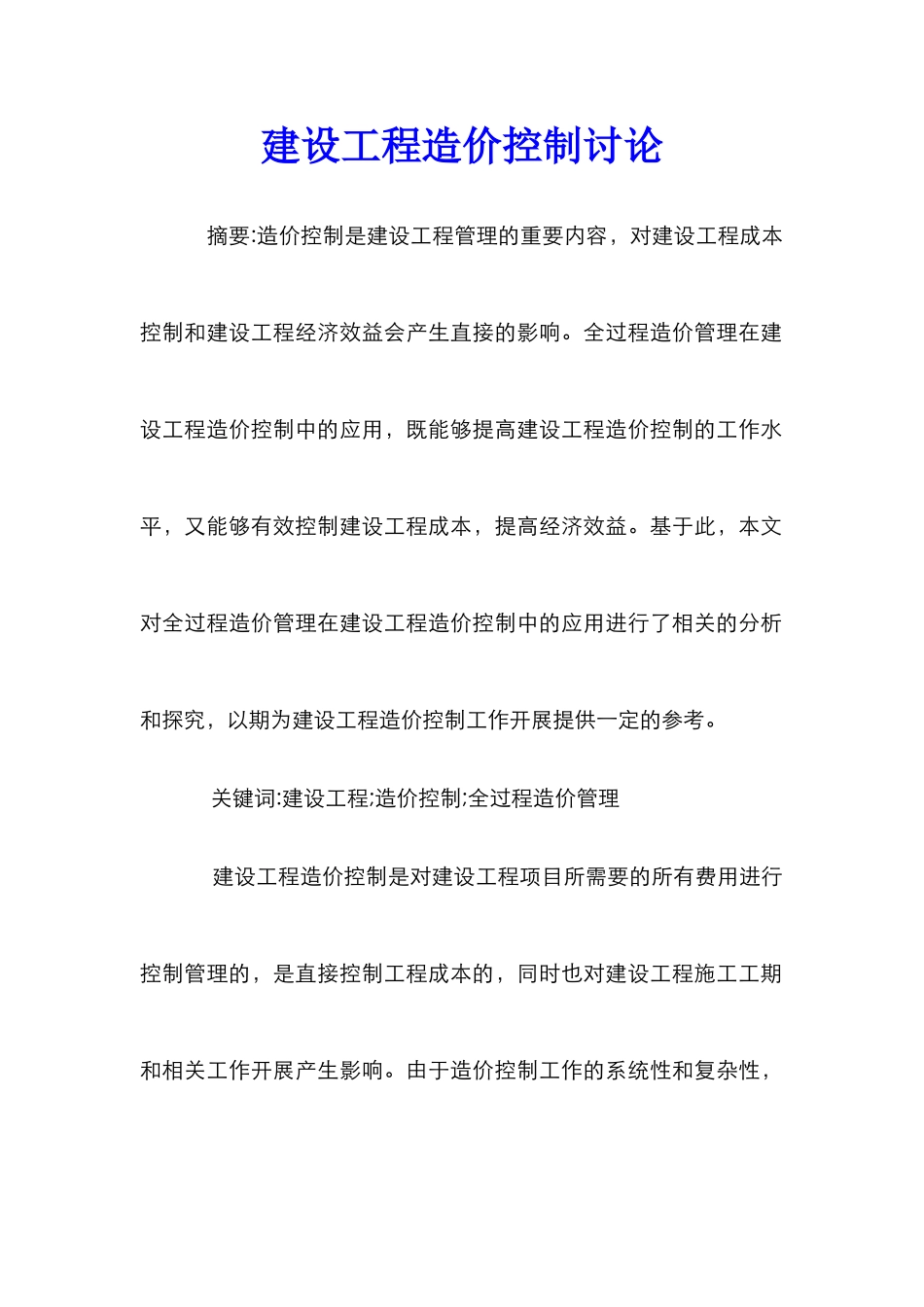 建设工程造价控制讨论

摘要:造价控制是建设工程管理的重要内容，对建设工程成本控制和建设工程经济效益会产生直接的影响。全过程造价管理在建设工程造价控制中的应用，既能够提高建设工程造价控制的工作水平，又能够有效控制建设工程成本，提高经济效益。基于此，本文对全过程造价管理在建设工程造价控制中的应用进行了相关的分析和探究，以期为建设工程造价控制工作开展提供一定的参考。

关键词:建设工程;造价控制;全过程造价管理

建设工程造价控制是对建设工程项目所需要的所有费用进行控制管理的，是直接控制工程成本的，同时也对建设工程施工工期和相关工作开展产生影响。由于造价控制工作的系统性和复杂性，